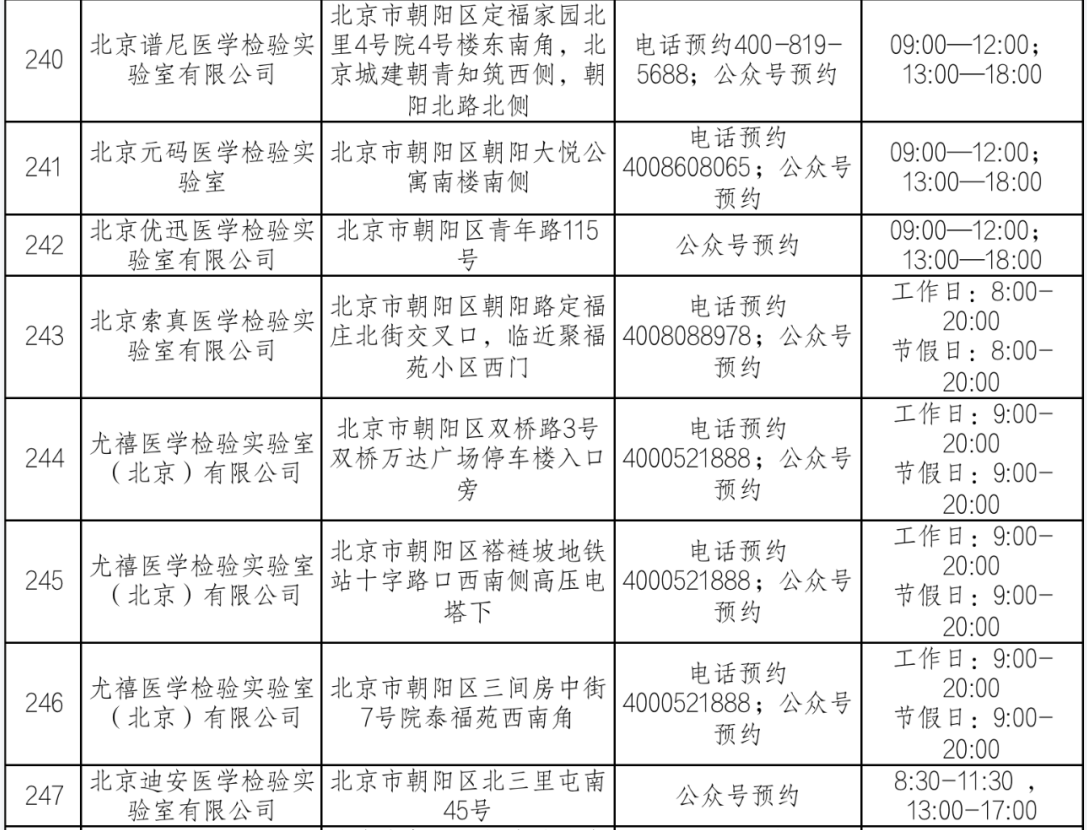 | 240 | 北京谱尼医学检验实验室有限公司 | 北京市朝阳区定福家园北里4号院4号楼东南角，北京城建朝青知筑西侧，朝阳北路北侧 | 电话预约400-819-5688；公众号预约 | 09:00—12:00；13:00—18:00 |
|---|---|---|---|---|
| 241 | 北京元码医学检验实验室 | 北京市朝阳区朝阳大悦公寓南楼南侧 | 电话预约4008608065；公众号预约 | 09:00—12:00；13:00—18:00 |
| 242 | 北京优迅医学检验实验室有限公司 | 北京市朝阳区青年路115号 | 公众号预约 | 09:00—12:00；13:00—18:00 |
| 243 | 北京索真医学检验实验室有限公司 | 北京市朝阳区朝阳路定福庄北街交叉口，临近聚福苑小区西门 | 电话预约4008088978；公众号预约 | 工作日：8:00-20:00 节假日：8:00-20:00 |
| 244 | 尤禧医学检验实验室（北京）有限公司 | 北京市朝阳区双桥路3号双桥万达广场停车楼入口旁 | 电话预约4000521888；公众号预约 | 工作日：9:00-20:00 节假日：9:00-20:00 |
| 245 | 尤禧医学检验实验室（北京）有限公司 | 北京市朝阳区褡裢坡地铁站十字路口西南侧高压电塔下 | 电话预约4000521888；公众号预约 | 工作日：9:00-20:00 节假日：9:00-20:00 |
| 246 | 尤禧医学检验实验室（北京）有限公司 | 北京市朝阳区三间房中街7号院泰福苑西南角 | 电话预约4000521888；公众号预约 | 工作日：9:00-20:00 节假日：9:00-20:00 |
| 247 | 北京迪安医学检验实验室有限公司 | 北京市朝阳区北三里屯南45号 | 公众号预约 | 8:30-11:30，13:00-17:00 |